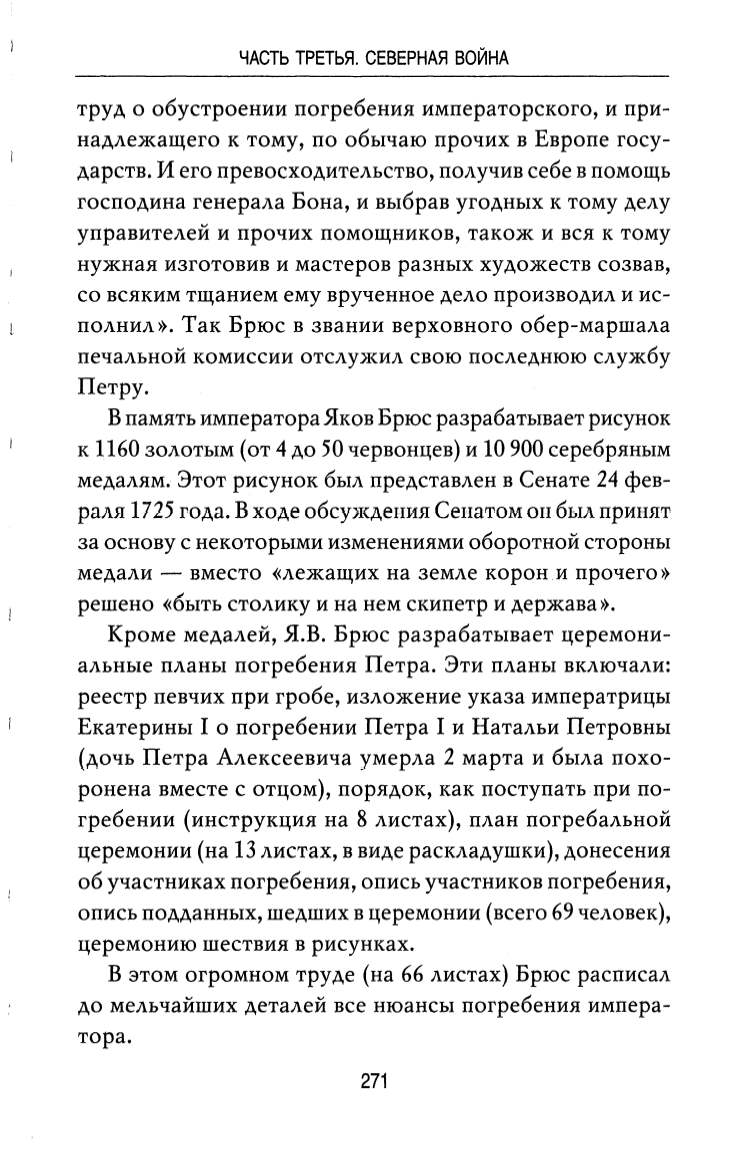 ЧАСТЬ ТРЕТЬЯ. СЕВЕРНАЯ ВОЙНА

труд о обустроении погребения императорского, и принадлежащего к тому, по обычаю прочих в Европе государств. И его превосходительство, получив себе в помощь господина генерала Бона, и выбрав угодных к тому делу управителей и прочих помощников, також и вся к тому нужная изготовив и мастеров разных художеств созвав, со всяким тщанием ему врученное дело производил и исполнил». Так Брюс в звании верховного обер-маршала печальной комиссии отслужил свою последнюю службу Петру.

В память императора Яков Брюс разрабатывает рисунок к 1160 золотым (от 4 до 50 червонцев) и 10 900 серебряным медалям. Этот рисунок был представлен в Сенате 24 февраля 1725 года. В ходе обсуждения Сенатом он был принят за основу с некоторыми изменениями оборотной стороны медали — вместо «лежащих на земле корон и прочего» решено «быть столику и на нем скипетр и держава».

Кроме медалей, Я.В. Брюс разрабатывает церемониальные планы погребения Петра. Эти планы включали: реестр певчих при гробе, изложение указа императрицы Екатерины I о погребении Петра I и Натальи Петровны (дочь Петра Алексеевича умерла 2 марта и была похоронена вместе с отцом), порядок, как поступать при погребении (инструкция на 8 листах), план погребальной церемонии (на 13 листах, в виде раскладушки), донесения об участниках погребения, опись участников погребения, опись подданных, шедших в церемонии (всего 69 человек), церемонию шествия в рисунках.

В этом огромном труде (на 66 листах) Брюс расписал до мельчайших деталей все нюансы погребения императора.

271